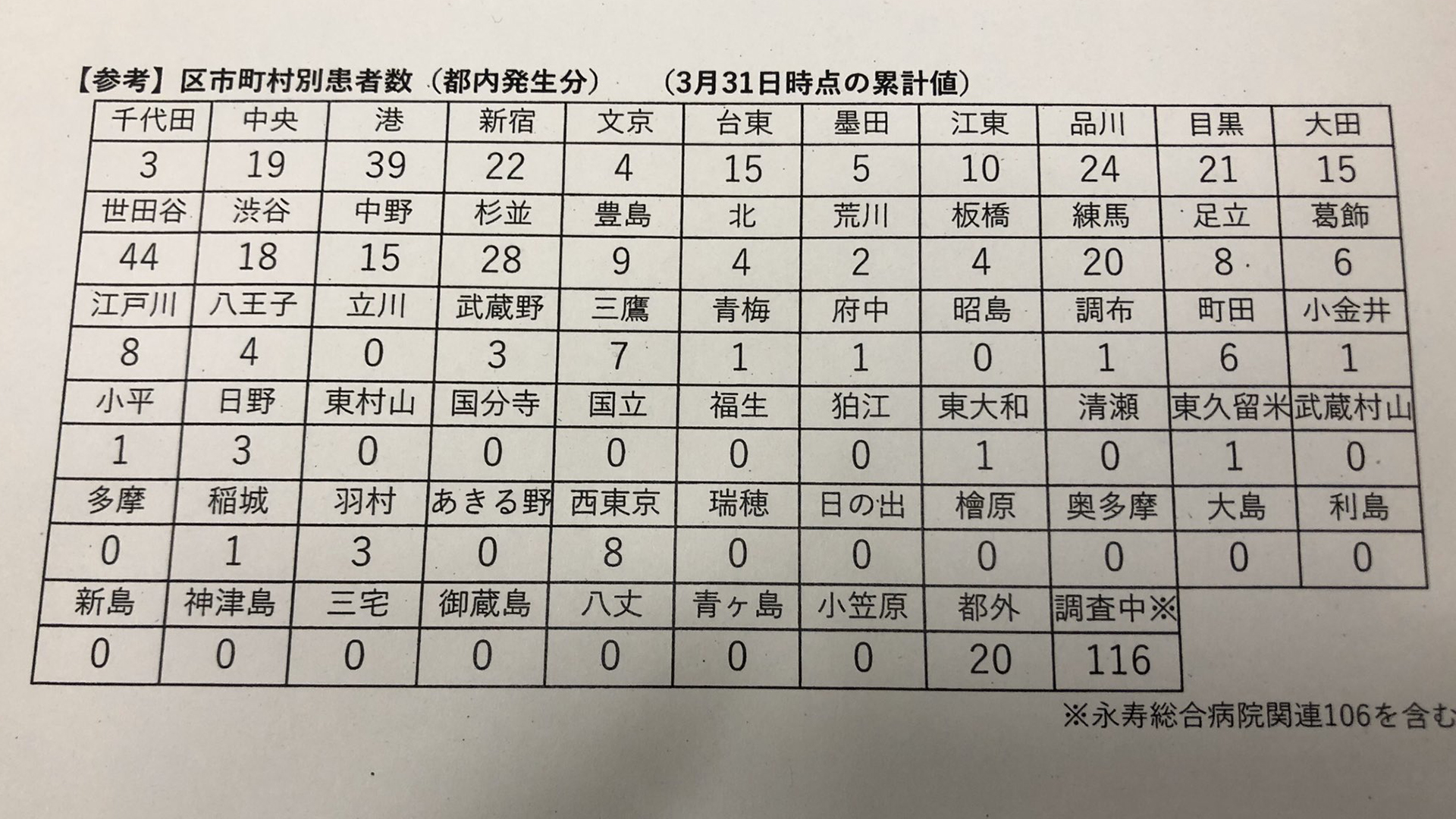 【参考】区市町村別患者数（都内発生分）　（3月31日時点の累計値）

| 千代田 | 中央 | 港 | 新宿 | 文京 | 台東 | 墨田 | 江東 | 品川 | 目黒 | 大田 |
|---|---|---|---|---|---|---|---|---|---|---|
| 3 | 19 | 39 | 22 | 4 | 15 | 5 | 10 | 24 | 21 | 15 |
| 世田谷 | 渋谷 | 中野 | 杉並 | 豊島 | 北 | 荒川 | 板橋 | 練馬 | 足立 | 葛飾 |
| 44 | 18 | 15 | 28 | 9 | 4 | 2 | 4 | 20 | 8 | 6 |
| 江戸川 | 八王子 | 立川 | 武蔵野 | 三鷹 | 青梅 | 府中 | 昭島 | 調布 | 町田 | 小金井 |
| 8 | 4 | 0 | 3 | 7 | 1 | 1 | 0 | 1 | 6 | 1 |
| 小平 | 日野 | 東村山 | 国分寺 | 国立 | 福生 | 狛江 | 東大和 | 清瀬 | 東久留米 | 武蔵村山 |
| 1 | 3 | 0 | 0 | 0 | 0 | 0 | 1 | 0 | 1 | 0 |
| 多摩 | 稲城 | 羽村 | あきる野 | 西東京 | 瑞穂 | 日の出 | 檜原 | 奥多摩 | 大島 | 利島 |
| 0 | 1 | 3 | 0 | 8 | 0 | 0 | 0 | 0 | 0 | 0 |
| 新島 | 神津島 | 三宅 | 御蔵島 | 八丈 | 青ヶ島 | 小笠原 | 都外 | 調査中※ | | |
| 0 | 0 | 0 | 0 | 0 | 0 | 0 | 20 | 116 | | |

※永寿総合病院関連106を含む